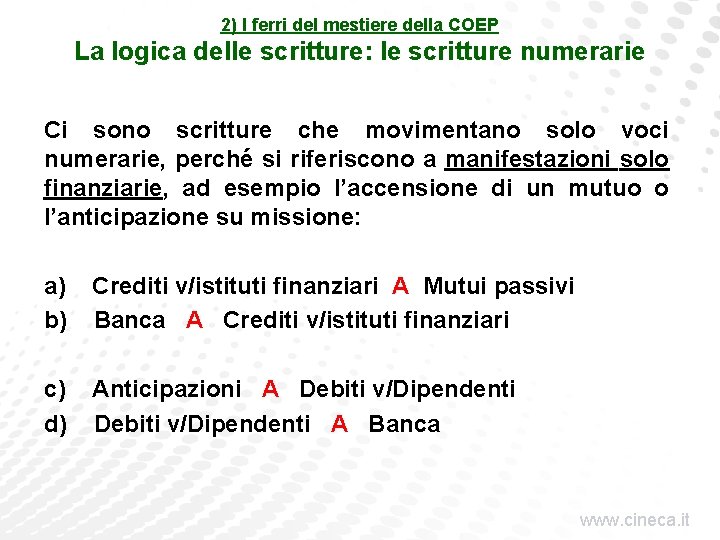 2) I ferri del mestiere della COEP
La logica delle scritture: le scritture numerarie

Ci sono scritture che movimentano solo voci numerarie, perché si riferiscono a manifestazioni solo finanziarie, ad esempio l'accensione di un mutuo o l'anticipazione su missione:

a) Crediti v/istituti finanziari A Mutui passivi
b) Banca A Crediti v/istituti finanziari

c) Anticipazioni A Debiti v/Dipendenti
d) Debiti v/Dipendenti A Banca

www.cineca.it